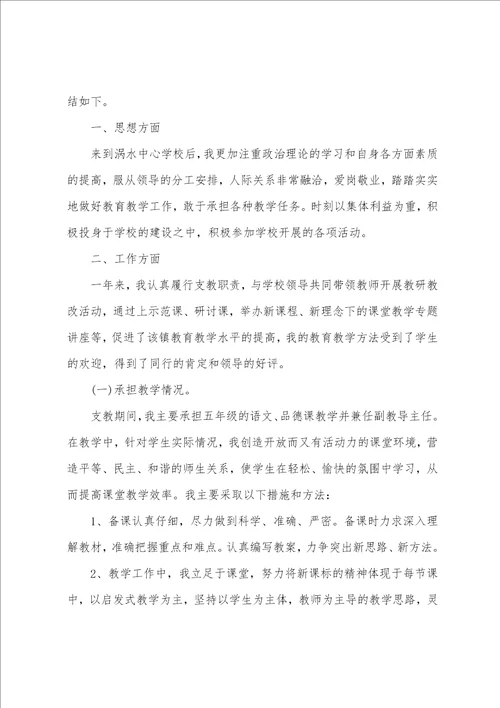 结如下。

一、思想方面

来到涡水中心学校后，我更加注重政治理论的学习和自身各方面素质的提高，服从领导的分工安排，人际关系非常融洽，爱岗敬业，踏踏实实地做好教育教学工作，敢于承担各种教学任务。时刻以集体利益为重，积极投身于学校的建设之中，积极参加学校开展的各项活动。

二、工作方面

一年来，我认真履行支教职责，与学校领导共同带领教师开展教研教改活动，通过上示范课、研讨课，举办新课程、新理念下的课堂教学专题讲座等，促进了该镇教育教学水平的提高，我的教育教学方法受到了学生的欢迎，得到了同行的肯定和领导的好评。

(一)承担教学情况。

支教期间，我主要承担五年级的语文、品德课教学并兼任副教导主任。在教学中，针对学生实际情况，我创造开放而又有活动力的课堂环境，营造平等、民主、和谐的师生关系，使学生在轻松、愉快的氛围中学习，从而提高课堂教学效率。我主要采取以下措施和方法：

1、备课认真仔细，尽力做到科学、准确、严密。备课时力求深入理解教材，准确把握重点和难点。认真编写教案，力争突出新思路、新方法。

2、教学工作中，我立足于课堂，努力将新课标的精神体现于每节课中，以启发式教学为主，坚持以学生为主体，教师为主导的教学思路，灵